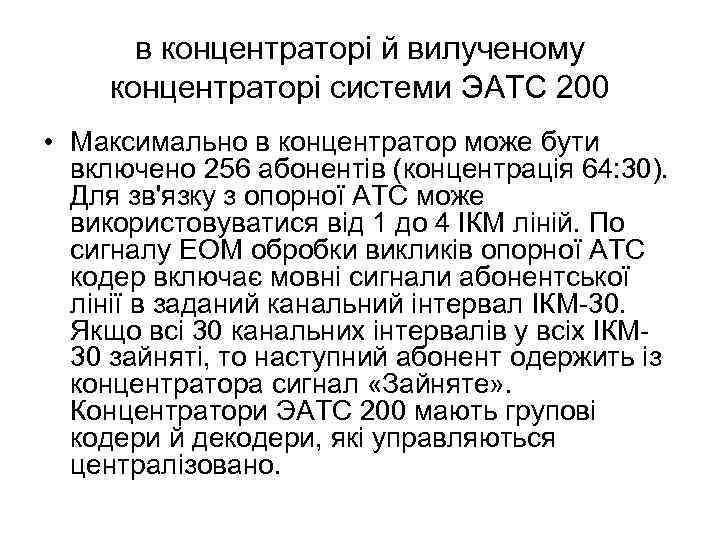 в концентраторі й вилученому концентраторі системи ЭАТС 200

• Максимально в концентратор може бути включено 256 абонентів (концентрація 64:30). Для зв'язку з опорної АТС може використовуватися від 1 до 4 ІКМ ліній. По сигналу ЕОМ обробки викликів опорної АТС кодер включає мовні сигнали абонентської лінії в заданий канальний інтервал ІКМ-30. Якщо всі 30 канальних інтервалів у всіх ІКМ-30 зайняті, то наступний абонент одержить із концентратора сигнал «Зайняте». Концентратори ЭАТС 200 мають групові кодери й декодери, які управляються централізовано.